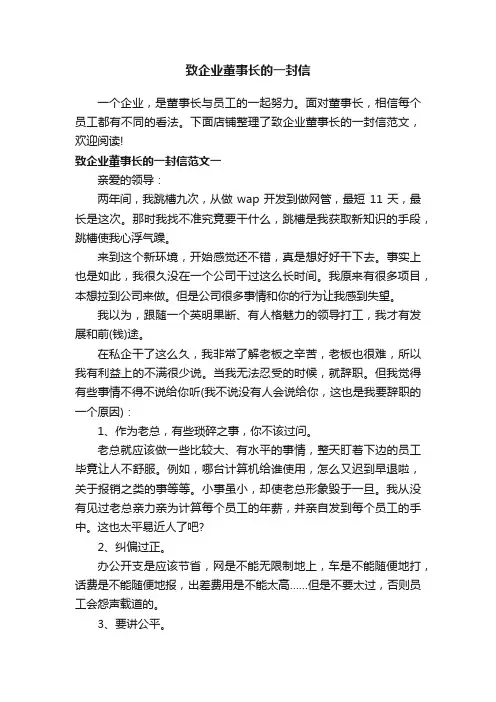 致企业董事长的一封信

一个企业，是董事长与员工的一起努力。面对董事长，相信每个员工都有不同的看法。下面店铺整理了致企业董事长的一封信范文，欢迎阅读!

致企业董事长的一封信范文一

亲爱的领导：

两年间，我跳槽九次，从做 wap 开发到做网管，最短 11 天，最长是这次。那时我找不准究竟要干什么，跳槽是我获取新知识的手段，跳槽使我心浮气躁。

来到这个新环境，开始感觉还不错，真是想好好干下去。事实上也是如此，我很久没在一个公司干过这么长时间。我原来有很多项目，本想拉到公司来做。但是公司很多事情和你的行为让我感到失望。

我以为，跟随一个英明果断、有人格魅力的领导打工，我才有发展和前(钱)途。

在私企干了这么久，我非常了解老板之辛苦，老板也很难，所以我有利益上的不满很少说。当我无法忍受的时候，就辞职。但我觉得有些事情不得不说给你听(我不说没有人会说给你，这也是我要辞职的一个原因)：

1、作为老总，有些琐碎之事，你不该过问。

老总就应该做一些比较大、有水平的事情，整天盯着下边的员工毕竟让人不舒服。例如，哪台计算机给谁使用，怎么又迟到早退啦，关于报销之类的事等等。小事虽小，却使老总形象毁于一旦。我从没有见过老总亲力亲为计算每个员工的年薪，并亲自发到每个员工的手中。这也太平易近人了吧?

2、纠偏过正。

办公开支是应该节省，网是不能无限制地上，车是不能随便地打，话费是不能随便地报，出差费用是不能太高……但是不要太过，否则员工会怨声载道的。

3、要讲公平。